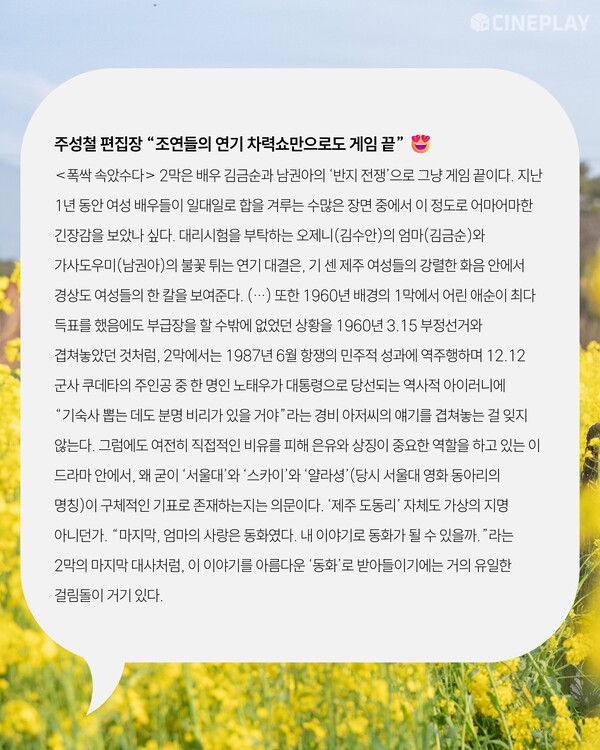 CINEPLAY

주성철 편집장 "조연들의 연기 차력쇼만으로도 게임 끝" 😍

<폭싹 속았수다> 2막은 배우 김금순과 남권아의 '반지 전쟁'으로 그냥 게임 끝이다. 지난 1년 동안 여성 배우들이 일대일로 합을 겨루는 수많은 장면 중에서 이 정도로 어마어마한 긴장감을 보았나 싶다. 대리시험을 부탁하는 오제니(김수안)의 엄마(김금순)와 가사도우미(남권아)의 불꽃 튀는 연기 대결은, 기 센 제주 여성들의 강렬한 화음 안에서 경상도 여성들의 한 칼을 보여준다. (…) 또한 1960년 배경의 1막에서 어린 애순이 최다 득표를 했음에도 부급장을 할 수밖에 없었던 상황을 1960년 3.15 부정선거와 겹쳐놓았던 것처럼, 2막에서는 1987년 6월 항쟁의 민주적 성과에 역주행하며 12.12 군사 쿠데타의 주인공 중 한 명인 노태우가 대통령으로 당선되는 역사적 아이러니에 "기숙사 뽑는 데도 분명 비리가 있을 거야"라는 경비 아저씨의 얘기를 겹쳐놓는 걸 잊지 않는다. 그럼에도 여전히 직접적인 비유를 피해 은유와 상징이 중요한 역할을 하고 있는 이 드라마 안에서, 왜 굳이 '서울대'와 '스카이'와 '얄라셩'(당시 서울대 영화 동아리의 명칭)이 구체적인 기표로 존재하는지는 의문이다. '제주 도동리' 자체도 가상의 지명 아니던가. "마지막, 엄마의 사랑은 동화였다. 내 이야기로 동화가 될 수 있을까."라는 2막의 마지막 대사처럼, 이 이야기를 아름다운 '동화'로 받아들이기에는 거의 유일한 걸림돌이 거기 있다.